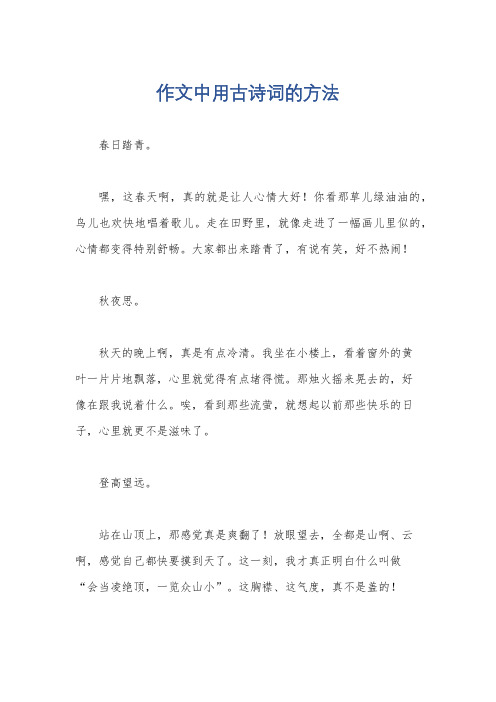 作文中用古诗词的方法

春日踏青。

嘿，这春天啊，真的就是让人心情大好！你看那草儿绿油油的，鸟儿也欢快地唱着歌儿。走在田野里，就像走进了一幅画儿里似的，心情都变得特别舒畅。大家都出来踏青了，有说有笑，好不热闹！

秋夜思。

秋天的晚上啊，真是有点冷清。我坐在小楼上，看着窗外的黄叶一片片地飘落，心里就觉得有点堵得慌。那烛火摇来晃去的，好像在跟我说着什么。唉，看到那些流萤，就想起以前那些快乐的日子，心里就更不是滋味了。

登高望远。

站在山顶上，那感觉真是爽翻了！放眼望去，全都是山啊、云啊，感觉自己都快要摸到天了。这一刻，我才真正明白什么叫做“会当凌绝顶，一览众山小”。这胸襟、这气度，真不是盖的！